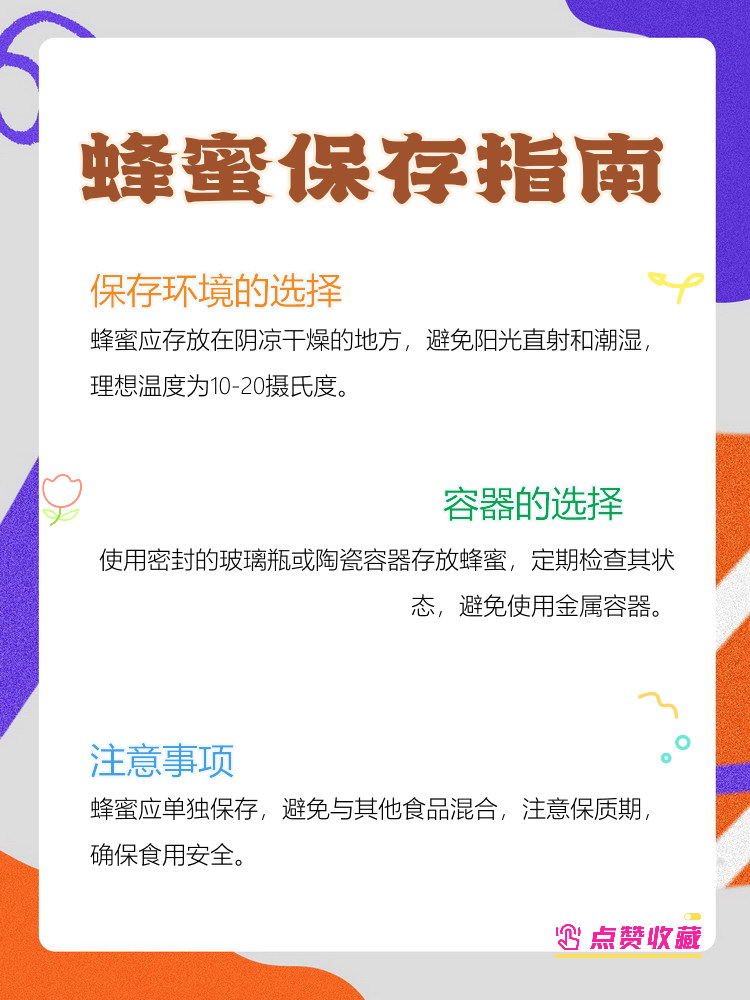 蜂蜜保存指南

保存环境的选择

蜂蜜应存放在阴凉干燥的地方，避免阳光直射和潮湿，理想温度为10-20摄氏度。

容器的选择

使用密封的玻璃瓶或陶瓷容器存放蜂蜜，定期检查其状态，避免使用金属容器。

注意事项

蜂蜜应单独保存，避免与其他食品混合，注意保质期，确保食用安全。

点赞收藏